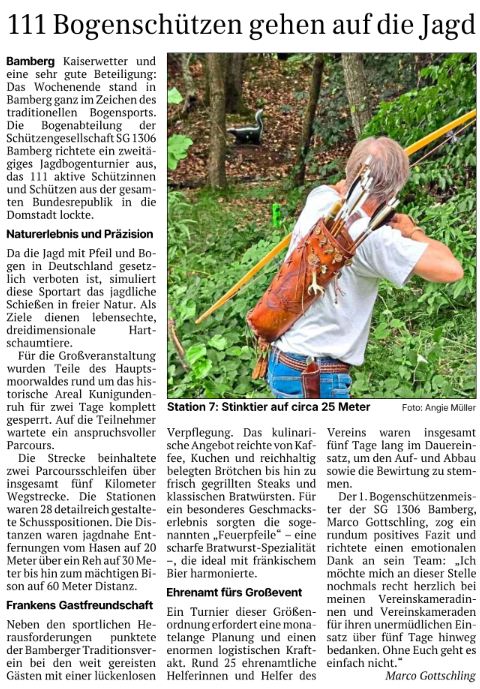 111 Bogenschützen gehen auf die Jagd

Bamberg Kaiserwetter und eine sehr gute Beteiligung: Das Wochenende stand in Bamberg ganz im Zeichen des traditionellen Bogensports. Die Bogenabteilung der Schützengesellschaft SG 1306 Bamberg richtete ein zweitägiges Jagdbogenturnier aus, das 111 aktive Schützinnen und Schützen aus der gesamten Bundesrepublik in die Domstadt lockte.

Naturerlebnis und Präzision

Da die Jagd mit Pfeil und Bogen in Deutschland gesetzlich verboten ist, simuliert diese Sportart das jagdliche Schießen in freier Natur. Als Ziele dienen lebensechte, dreidimensionale Hartschaumtiere.

Für die Großveranstaltung wurden Teile des Hauptsmoorwaldes rund um das historische Areal Kunigundenruh für zwei Tage komplett gesperrt. Auf die Teilnehmer wartete ein anspruchsvoller Parcours.

Die Strecke beinhaltete zwei Parcoursschleifen über insgesamt fünf Kilometer Wegstrecke. Die Stationen waren 28 detailreich gestaltete Schusspositionen. Die Distanzen waren jagdnahe Entfernungen vom Hasen auf 20 Meter über ein Reh auf 30 Meter bis hin zum mächtigen Bison auf 60 Meter Distanz.

Frankens Gastfreundschaft

Neben den sportlichen Herausforderungen punktete der Bamberger Traditionsverein bei den weit gereisten Gästen mit einer lückenlosen

Station 7: Stinktier auf circa 25 Meter

Foto: Angie Müller

Verpflegung. Das kulinarische Angebot reichte von Kaffee, Kuchen und reichhaltig belegten Brötchen bis hin zu frisch gegrillten Steaks und klassischen Bratwürsten. Für ein besonderes Geschmackserlebnis sorgten die sogenannten „Feuerpfeile“ – eine scharfe Bratwurst-Spezialität –, die ideal mit fränkischem Bier harmonierte.

Ehrenamt fürs Großevent

Ein Turnier dieser Größenordnung erfordert eine monatelange Planung und einen enormen logistischen Kraftakt. Rund 25 ehrenamtliche Helferinnen und Helfer des Vereins waren insgesamt fünf Tage lang im Dauereinsatz, um den Auf- und Abbau sowie die Bewirtung zu stemmen.

Der 1. Bogenschützenmeister der SG 1306 Bamberg, Marco Gottschling, zog ein rundum positives Fazit und richtete einen emotionalen Dank an sein Team: „Ich möchte mich an dieser Stelle nochmals recht herzlich bei meinen Vereinskameradinnen und Vereinskameraden für ihren unermüdlichen Einsatz über fünf Tage hinweg bedanken. Ohne Euch geht es einfach nicht.“

Marco Gottschling